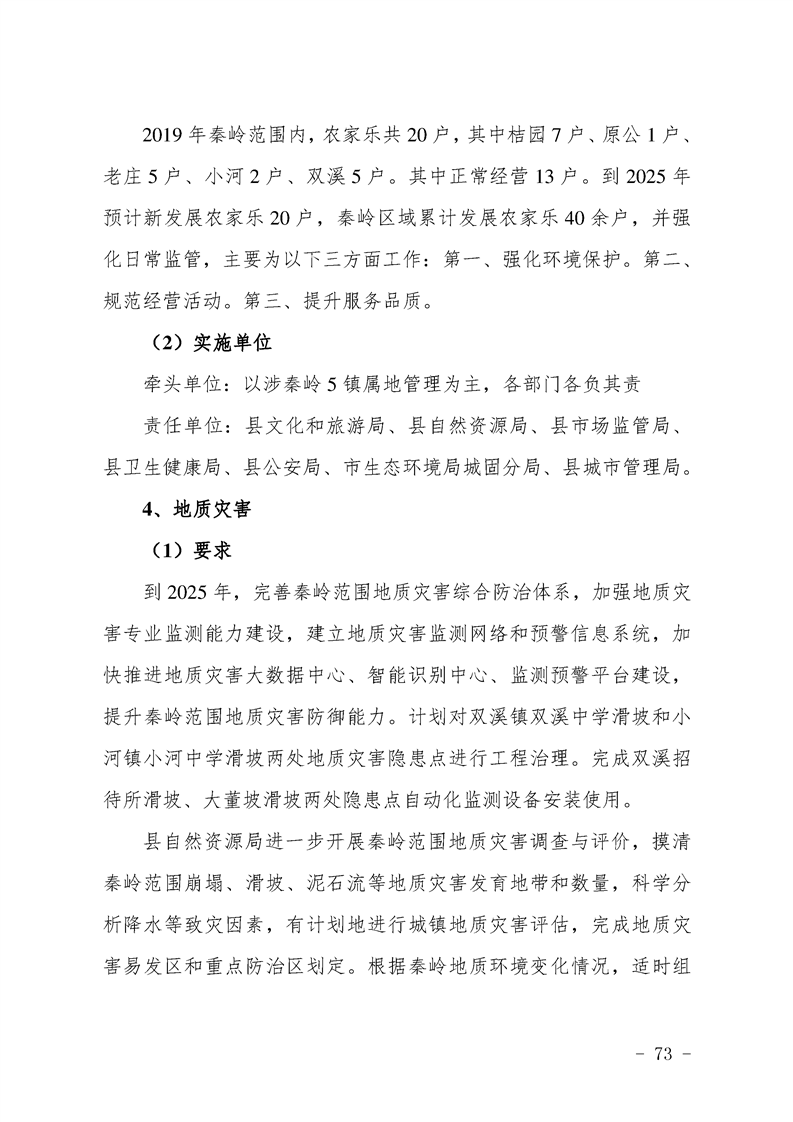 2019 年秦岭范围内，农家乐共 20 户，其中桔园 7 户、原公 1 户、老庄 5 户、小河 2 户、双溪 5 户。其中正常经营 13 户。到 2025 年预计新发展农家乐 20 户，秦岭区域累计发展农家乐 40 余户，并强化日常监管，主要为以下三方面工作：第一、强化环境保护。第二、规范经营活动。第三、提升服务品质。

（2）实施单位

牵头单位：以涉秦岭 5 镇属地管理为主，各部门各负其责

责任单位：县文化和旅游局、县自然资源局、县市场监管局、县卫生健康局、县公安局、市生态环境局城固分局、县城市管理局。

4、地质灾害

（1）要求

到 2025 年，完善秦岭范围地质灾害综合防治体系，加强地质灾害专业监测能力建设，建立地质灾害监测网络和预警信息系统，加快推进地质灾害大数据中心、智能识别中心、监测预警平台建设，提升秦岭范围地质灾害防御能力。计划对双溪镇双溪中学滑坡和小河镇小河中学滑坡两处地质灾害隐患点进行工程治理。完成双溪招待所滑坡、大董坡滑坡两处隐患点自动化监测设备安装使用。

县自然资源局进一步开展秦岭范围地质灾害调查与评价，摸清秦岭范围崩塌、滑坡、泥石流等地质灾害发育地带和数量，科学分析降水等致灾因素，有计划地进行城镇地质灾害评估，完成地质灾害易发区和重点防治区划定。根据秦岭地质环境变化情况，适时组

- 73 -